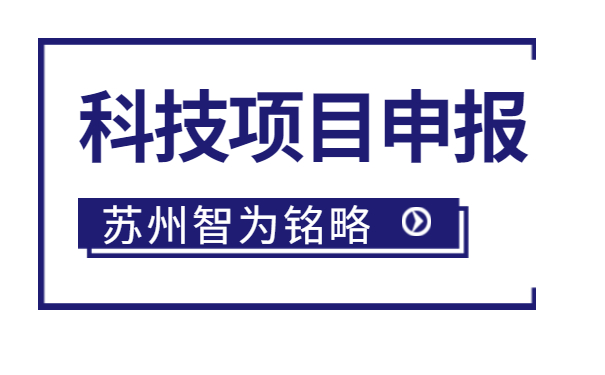 科技项目申报

苏州智为铭略